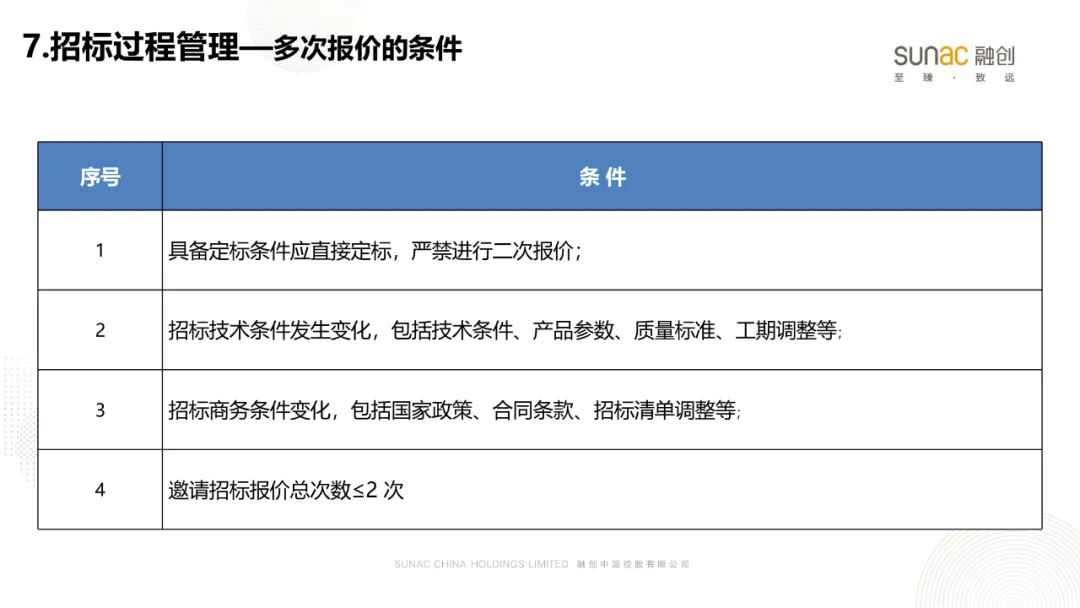 7.招标过程管理—多次报价的条件

sunac 融创
至 臻 · 致 远

| 序号 | 条 件 |
|---|---|
| 1 | 具备定标条件应直接定标，严禁进行二次报价； |
| 2 | 招标技术条件发生变化，包括技术条件、产品参数、质量标准、工期调整等; |
| 3 | 招标商务条件变化，包括国家政策、合同条款、招标清单调整等; |
| 4 | 邀请招标报价总次数≤2 次 |

SUNAC CHINA HOLDINGS LIMITED 融创中国控股有限公司